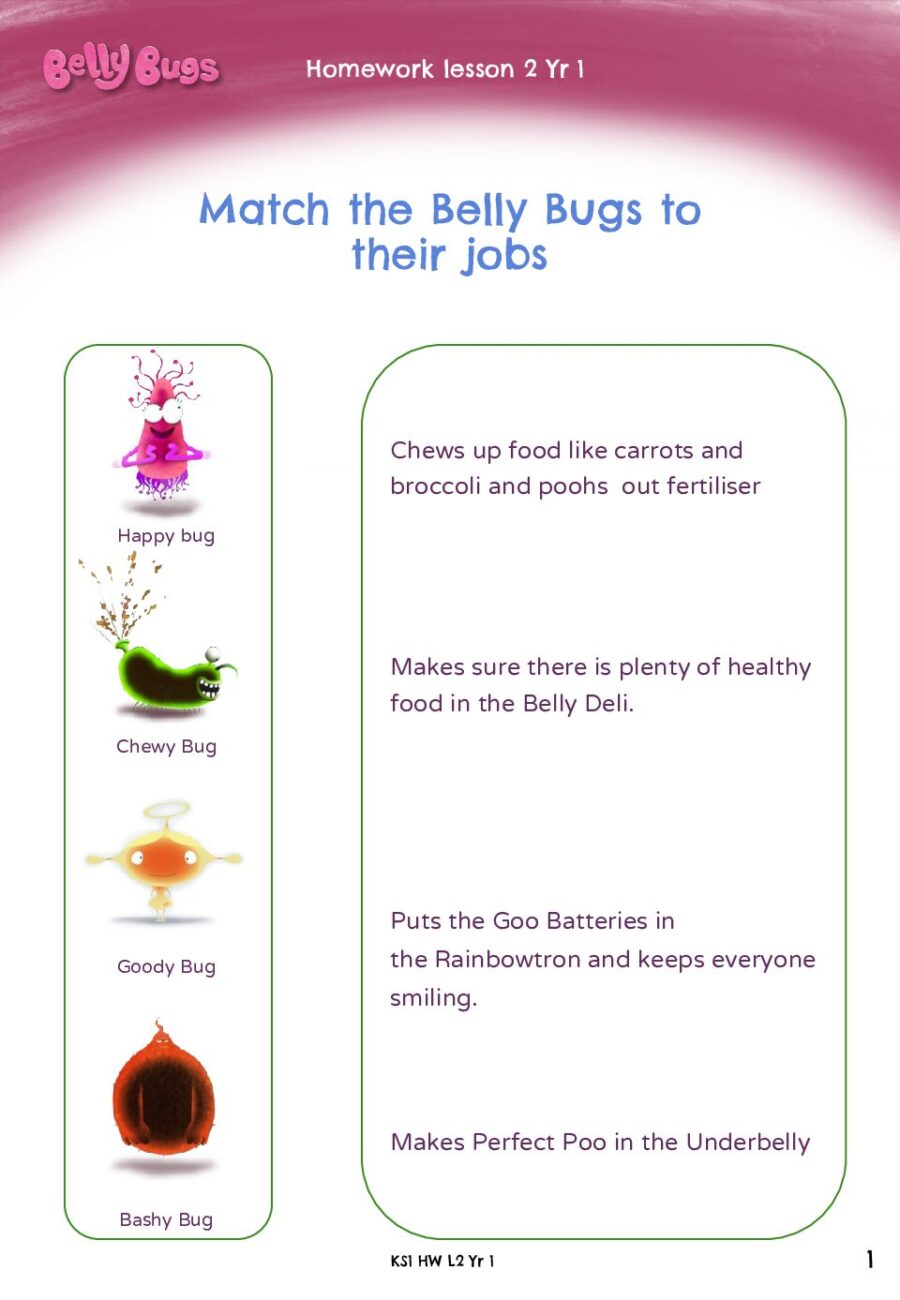 Belly Bugs

Homework lesson 2 Yr 1

Match the Belly Bugs to their jobs

Happy bug

Chewy Bug

Goody Bug

Bashy Bug

Chews up food like carrots and broccoli and poohs  out fertiliser

Makes sure there is plenty of healthy food in the Belly Deli.

Puts the Goo Batteries in
the Rainbowtron and keeps everyone smiling.

Makes Perfect Poo in the Underbelly

KS1 HW L2 Yr 1

1